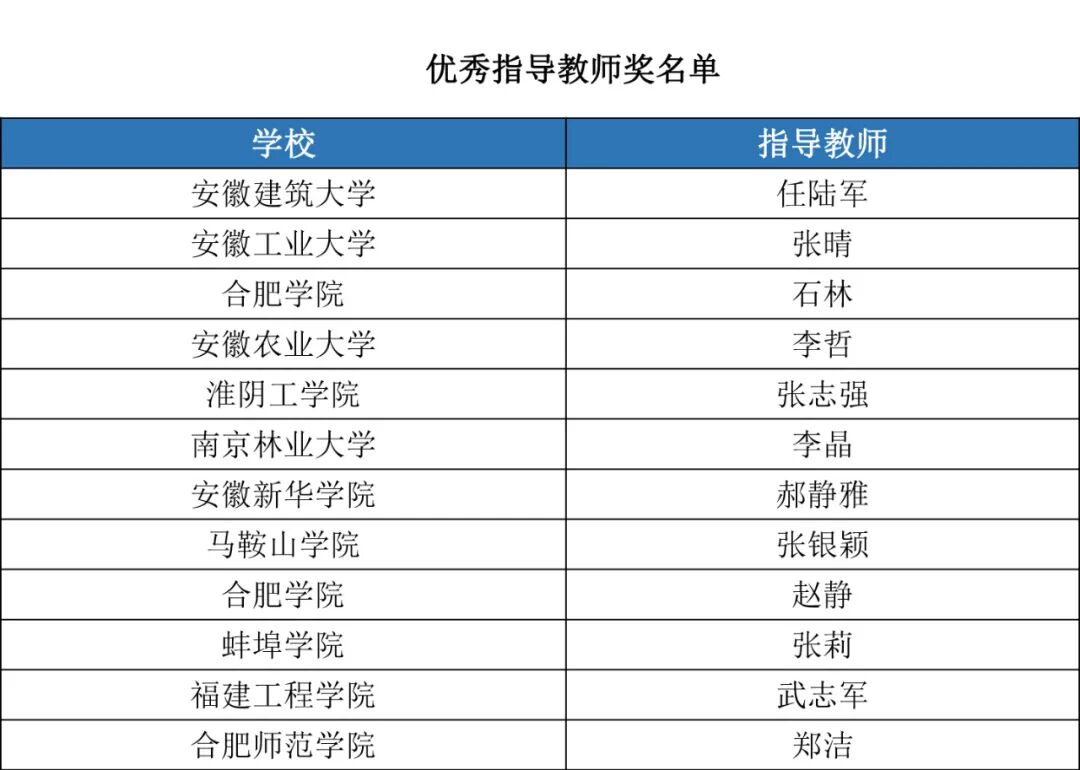 优秀指导教师奖名单

| 学校 | 指导教师 |
|---|---|
| 安徽建筑大学 | 任陆军 |
| 安徽工业大学 | 张晴 |
| 合肥学院 | 石林 |
| 安徽农业大学 | 李哲 |
| 淮阴工学院 | 张志强 |
| 南京林业大学 | 李晶 |
| 安徽新华学院 | 郝静雅 |
| 马鞍山学院 | 张银颖 |
| 合肥学院 | 赵静 |
| 蚌埠学院 | 张莉 |
| 福建工程学院 | 武志军 |
| 合肥师范学院 | 郑洁 |